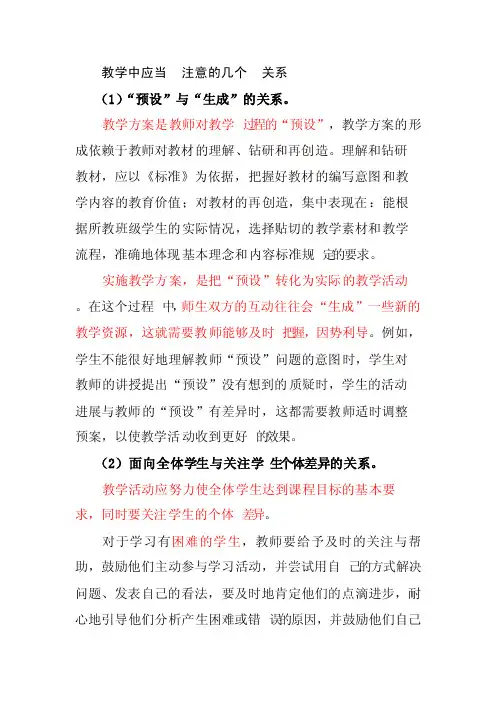 教学中应当 注意的几个 关系

（1）“预设”与“生成”的关系。

教学方案是教师对教学 过程的“预设”，教学方案的形成依赖于教师对教材的理解、钻研和再创造。理解和钻研教材，应以《标准》为依据，把握好教材的编写意图和教学内容的教育价值；对教材的再创造，集中表现在：能根据所教班级学生的实际情况，选择贴切的教学素材和教学流程，准确地体现基本理念和内容标准规 定的要求。

实施教学方案，是把“预设”转化为实际的教学活动。在这个过程 中，师生双方的互动往往会“生成”一些新的教学资源，这就需要教师能够及时 把握，因势利导。例如，学生不能很好地理解教师“预设”问题的意图时，学生对教师的讲授提出“预设”没有想到的质疑时，学生的活动进展与教师的“预设”有差异时，这都需要教师适时调整预案，以使教学活动收到更好 的效果。

（2）面向全体学生与关注学 生个体差异的关系。

教学活动应努力使全体学生达到课程目标的基本要求，同时要关注学生的个体 差异。

对于学习有困难的学生，教师要给予及时的关注与帮助，鼓励他们主动参与学习活动，并尝试用自 己的方式解决问题、发表自己的看法，要及时地肯定他们的点滴进步，耐心地引导他们分析产生困难或错 误的原因，并鼓励他们自己